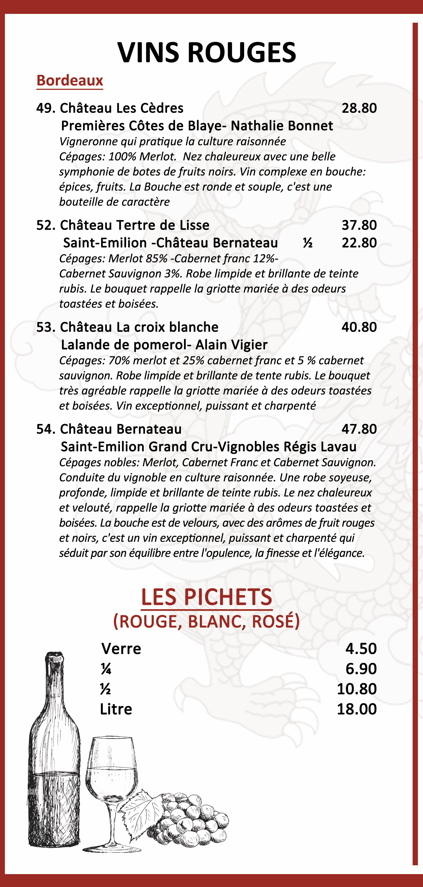 VINS ROUGES

Bordeaux

49. Château Les Cèdres 28.80
Premières Côtes de Blaye- Nathalie Bonnet
Vigneronne qui pratique la culture raisonnée
Cépages: 100% Merlot. Nez chaleureux avec une belle symphonie de botes de fruits noirs. Vin complexe en bouche: épices, fruits. La Bouche est ronde et souple, c'est une bouteille de caractère

52. Château Tertre de Lisse 37.80
Saint-Emilion -Château Bernateau ½ 22.80
Cépages: Merlot 85% -Cabernet franc 12%- Cabernet Sauvignon 3%. Robe limpide et brillante de teinte rubis. Le bouquet rappelle la griotte mariée à des odeurs toastées et boisées.

53. Château La croix blanche 40.80
Lalande de pomerol- Alain Vigier
Cépages: 70% merlot et 25% cabernet franc et 5 % cabernet sauvignon. Robe limpide et brillante de tente rubis. Le bouquet très agréable rappelle la griotte mariée à des odeurs toastées et boisées. Vin exceptionnel, puissant et charpenté

54. Château Bernateau 47.80
Saint-Emilion Grand Cru-Vignobles Régis Lavau
Cépages nobles: Merlot, Cabernet Franc et Cabernet Sauvignon. Conduite du vignoble en culture raisonnée. Une robe soyeuse, profonde, limpide et brillante de teinte rubis. Le nez chaleureux et velouté, rappelle la griotte mariée à des odeurs toastées et boisées. La bouche est de velours, avec des arômes de fruit rouges et noirs, c'est un vin exceptionnel, puissant et charpenté qui séduit par son équilibre entre l'opulence, la finesse et l'élégance.

LES PICHETS
(ROUGE, BLANC, ROSÉ)

Verre 4.50
¼ 6.90
½ 10.80
Litre 18.00